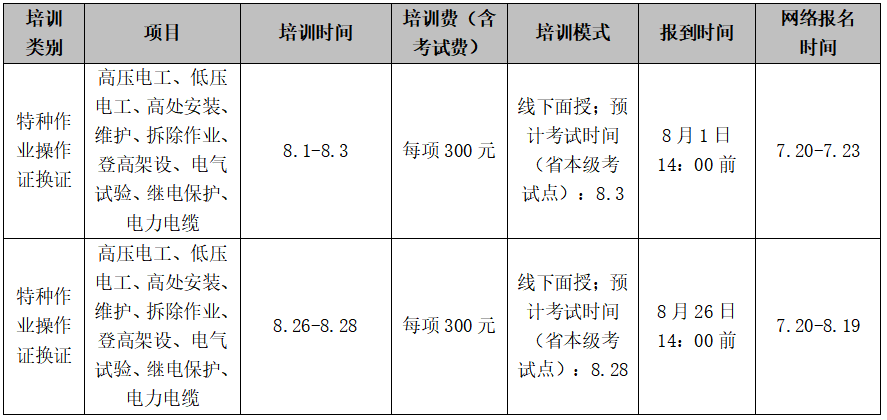 | 培训类别 | 项目 | 培训时间 | 培训费（含考试费） | 培训模式 | 报到时间 | 网络报名时间 |
|---|---|---|---|---|---|---|
| 特种作业操作证换证 | 高压电工、低压电工、高处安装、维护、拆除作业、登高架设、电气试验、继电保护、电力电缆 | 8.1-8.3 | 每项300元 | 线下面授；预计考试时间（省本级考试点）：8.3 | 8月1日14：00前 | 7.20-7.23 |
| 特种作业操作证换证 | 高压电工、低压电工、高处安装、维护、拆除作业、登高架设、电气试验、继电保护、电力电缆 | 8.26-8.28 | 每项300元 | 线下面授；预计考试时间（省本级考试点）：8.28 | 8月26日14：00前 | 7.20-8.19 |